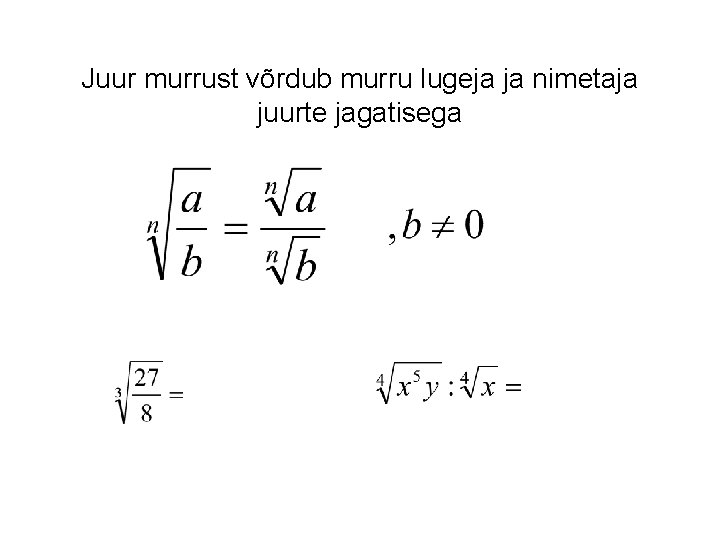 Juur murrust võrdub murru lugeja ja nimetaja juurte jagatisega

$\sqrt[n]{\frac{a}{b}} = \frac{\sqrt[n]{a}}{\sqrt[n]{b}}$ $, b \neq 0$

$\sqrt[3]{\frac{27}{8}} =$

$\sqrt[4]{x^5 y} : \sqrt[4]{x} =$